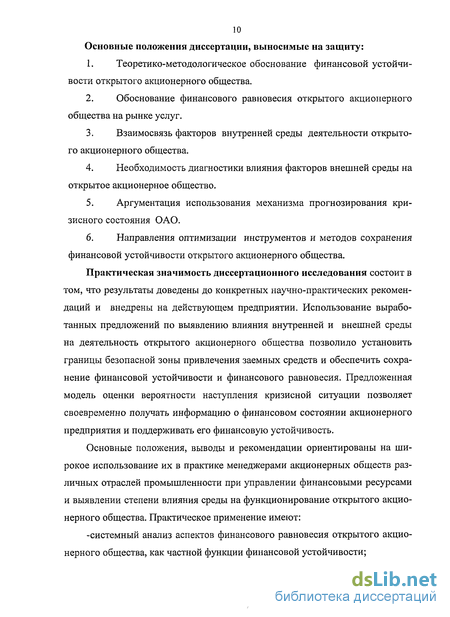 10

Основные положения диссертации, выносимые на защиту:

1. Теоретико-методологическое обоснование финансовой устойчивости открытого акционерного общества.

2. Обоснование финансового равновесия открытого акционерного общества на рынке услуг.

3. Взаимосвязь факторов внутренней среды деятельности открытого акционерного общества.

4. Необходимость диагностики влияния факторов внешней среды на открытое акционерное общество.

5. Аргументация использования механизма прогнозирования кризисного состояния ОАО.

6. Направления оптимизации инструментов и методов сохранения финансовой устойчивости открытого акционерного общества.

Практическая значимость диссертационного исследования состоит в том, что результаты доведены до конкретных научно-практических рекомендаций и внедрены на действующем предприятии. Использование выработанных предложений по выявлению влияния внутренней и внешней среды на деятельность открытого акционерного общества позволило установить границы безопасной зоны привлечения заемных средств и обеспечить сохранение финансовой устойчивости и финансового равновесия. Предложенная модель оценки вероятности наступления кризисной ситуации позволяет своевременно получать информацию о финансовом состоянии акционерного предприятия и поддерживать его финансовую устойчивость.

Основные положения, выводы и рекомендации ориентированы на широкое использование их в практике менеджерами акционерных обществ различных отраслей промышленности при управлении финансовыми ресурсами и выявлении степени влияния среды на функционирование открытого акционерного общества. Практическое применение имеют:

-системный анализ аспектов финансового равновесия открытого акционерного общества, как частной функции финансовой устойчивости;

dsLib.net
библиотека диссертаций